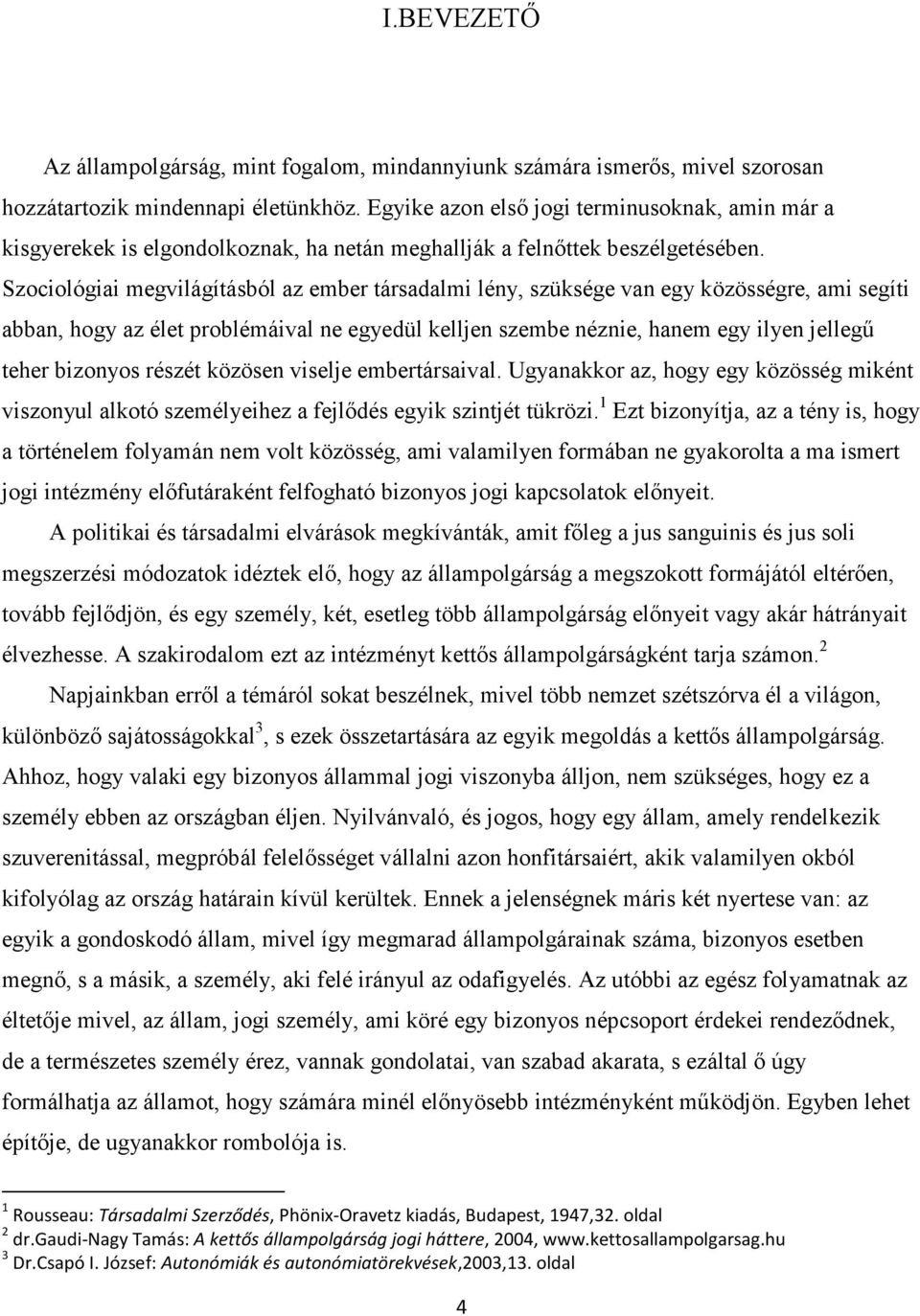 I.BEVEZETŐ

Az állampolgárság, mint fogalom, mindannyiunk számára ismerős, mivel szorosan hozzátartozik mindennapi életünkhöz. Egyike azon első jogi terminusoknak, amin már a kisgyerekek is elgondolkoznak, ha netán meghallják a felnőttek beszélgetésében. Szociológiai megvilágításból az ember társadalmi lény, szüksége van egy közösségre, ami segíti abban, hogy az élet problémáival ne egyedül kelljen szembe néznie, hanem egy ilyen jellegű teher bizonyos részét közösen viselje embertársaival. Ugyanakkor az, hogy egy közösség miként viszonyul alkotó személyeihez a fejlődés egyik szintjét tükrözi.$^1$ Ezt bizonyítja, az a tény is, hogy a történelem folyamán nem volt közösség, ami valamilyen formában ne gyakorolta a ma ismert jogi intézmény előfutáraként felfogható bizonyos jogi kapcsolatok előnyeit.

A politikai és társadalmi elvárások megkívánták, amit főleg a jus sanguinis és jus soli megszerzési módozatok idéztek elő, hogy az állampolgárság a megszokott formájától eltérően, tovább fejlődjön, és egy személy, két, esetleg több állampolgárság előnyeit vagy akár hátrányait élvezhesse. A szakirodalom ezt az intézményt kettős állampolgárságként tarja számon.$^2$

Napjainkban erről a témáról sokat beszélnek, mivel több nemzet szétszórva él a világon, különböző sajátosságokkal$^3$, s ezek összetartására az egyik megoldás a kettős állampolgárság. Ahhoz, hogy valaki egy bizonyos állammal jogi viszonyba álljon, nem szükséges, hogy ez a személy ebben az országban éljen. Nyilvánvaló, és jogos, hogy egy állam, amely rendelkezik szuverenitással, megpróbál felelősséget vállalni azon honfitársaiért, akik valamilyen okból kifolyólag az ország határain kívül kerültek. Ennek a jelenségnek máris két nyertese van: az egyik a gondoskodó állam, mivel így megmarad állampolgárainak száma, bizonyos esetben megnő, s a másik, a személy, aki felé irányul az odafigyelés. Az utóbbi az egész folyamatnak az éltetője mivel, az állam, jogi személy, ami köré egy bizonyos népcsoport érdekei rendeződnek, de a természetes személy érez, vannak gondolatai, van szabad akarata, s ezáltal ő úgy formálhatja az államot, hogy számára minél előnyösebb intézményként működjön. Egyben lehet építője, de ugyanakkor rombolója is.

$^1$ Rousseau: Társadalmi Szerződés, Phönix-Oravetz kiadás, Budapest, 1947,32. oldal
$^2$ dr.Gaudi-Nagy Tamás: A kettős állampolgárság jogi háttere, 2004, www.kettosallampolgarsag.hu
$^3$ Dr.Csapó I. József: Autonómiák és autonómiatörekvések,2003,13. oldal

4